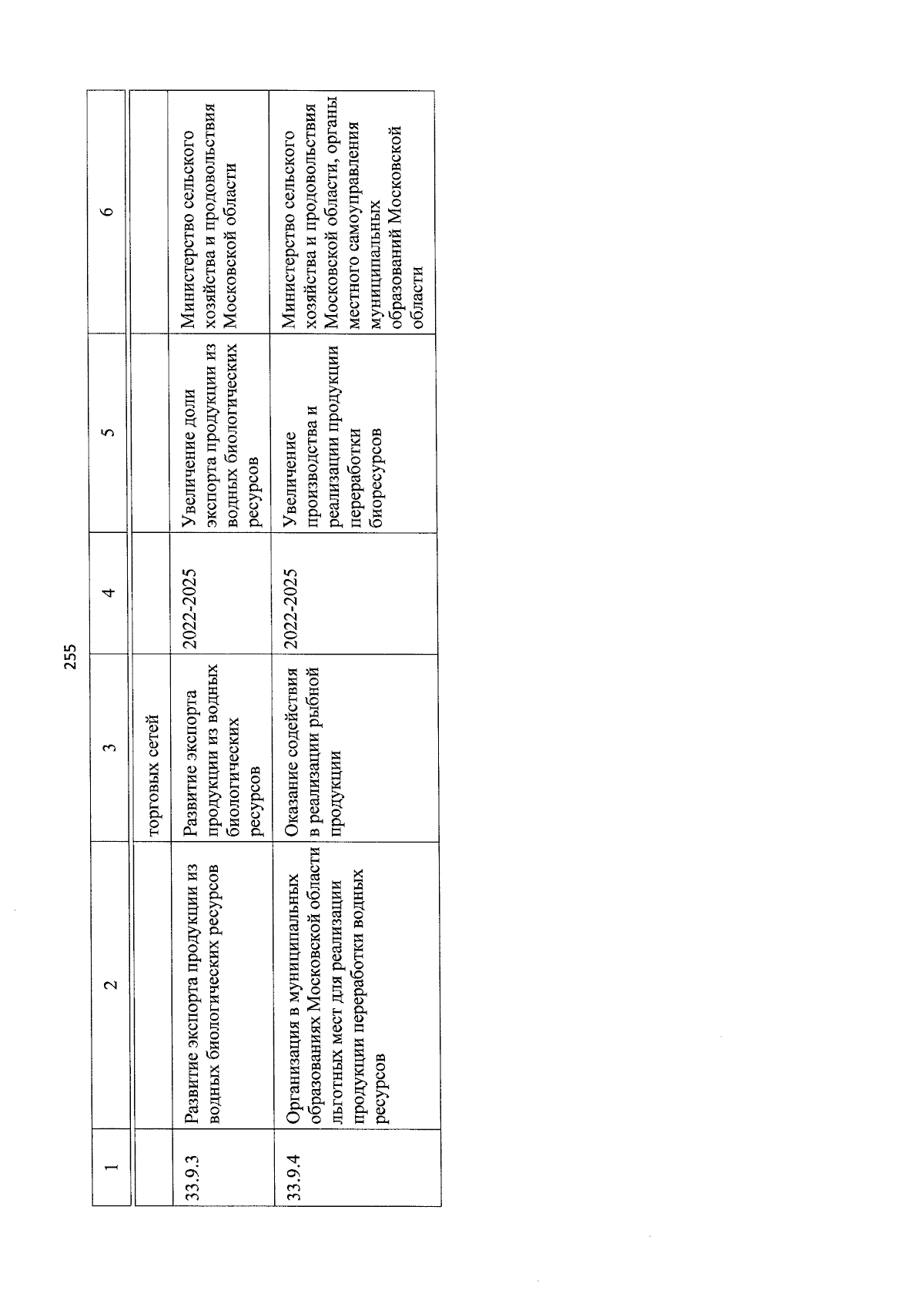 255

| 1 | 2 | 3 | 4 | 5 | 6 |
|---|---|---|---|---|---|
| | | торговых сетей | | | |
| 33.9.3 | Развитие экспорта продукции из водных биологических ресурсов | Развитие экспорта продукции из водных биологических ресурсов | 2022-2025 | Увеличение доли экспорта продукции из водных биологических ресурсов | Министерство сельского хозяйства и продовольствия Московской области |
| 33.9.4 | Организация в муниципальных образованиях Московской области льготных мест для реализации продукции переработки водных ресурсов | Оказание содействия в реализации рыбной продукции | 2022-2025 | Увеличение производства и реализации продукции переработки биоресурсов | Министерство сельского хозяйства и продовольствия Московской области, органы местного самоуправления муниципальных образований Московской области |